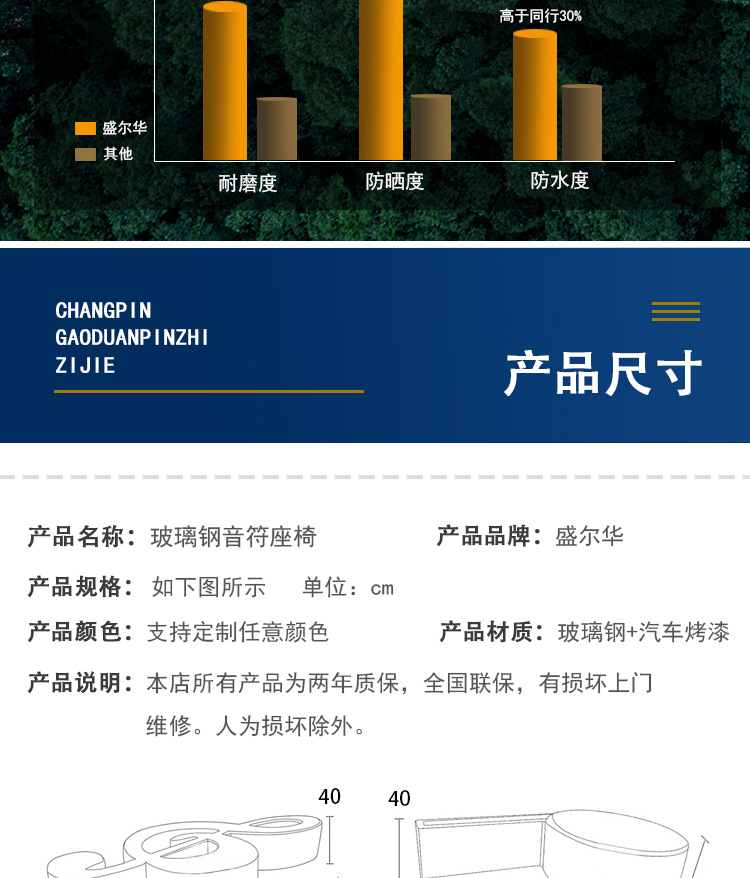 高于同行30%

盛尔华
其他

耐磨度 防晒度 防水度

CHANGPIN
GAODUANPINZHI
ZIJIE

产品尺寸

产品名称：玻璃钢音符座椅 产品品牌：盛尔华

产品规格：如下图所示 单位：cm

产品颜色：支持定制任意颜色 产品材质：玻璃钢+汽车烤漆

产品说明：本店所有产品为两年质保，全国联保，有损坏上门维修。人为损坏除外。

40

40